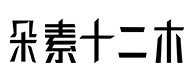 朵素十二木